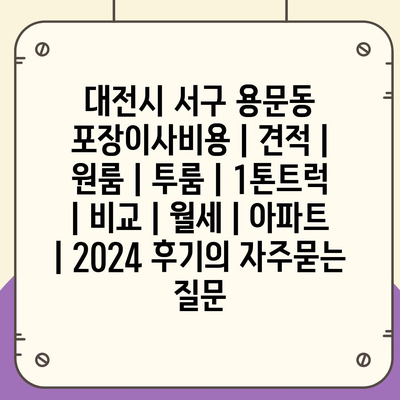 대전시 서구 용문동 포장이사비용 | 견적 | 원룸 | 투룸 | 1톤트럭 | 비교 | 월세 | 아파트 | 2024 후기의 자주묻는 질문